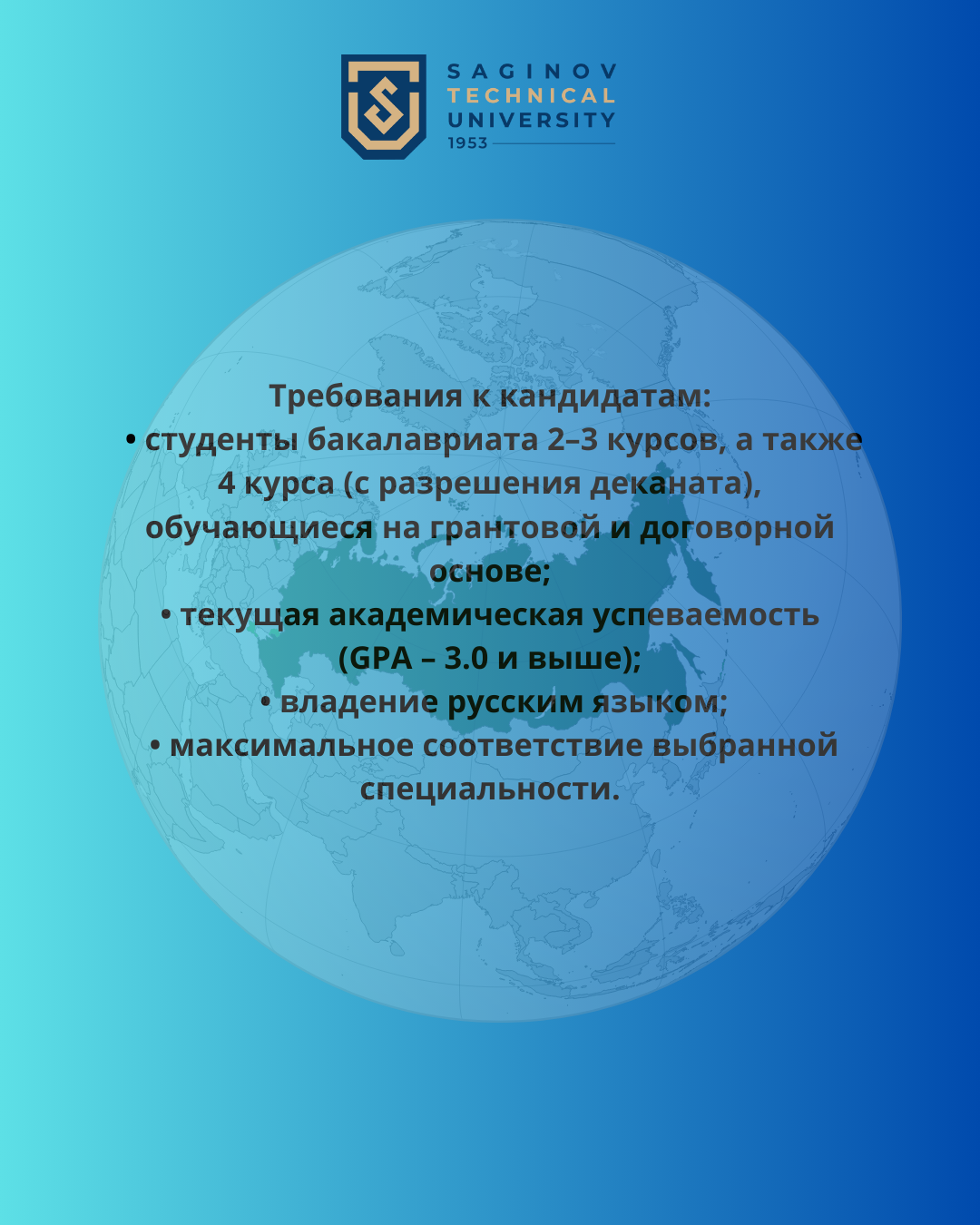 SAGINOV
TECHNICAL
UNIVERSITY
1953

Требования к кандидатам:
• студенты бакалавриата 2–3 курсов, а также 4 курса (с разрешения деканата), обучающиеся на грантовой и договорной основе;
• текущая академическая успеваемость (GPA – 3.0 и выше);
• владение русским языком;
• максимальное соответствие выбранной специальности.